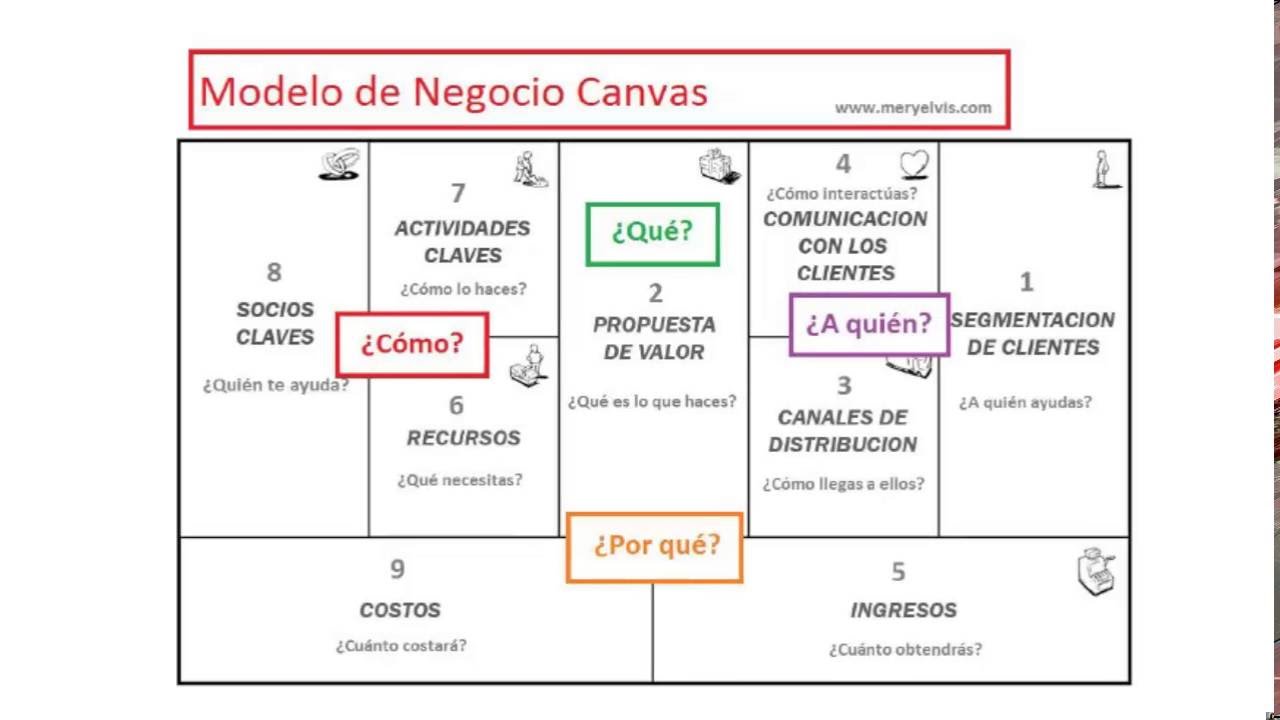 Modelo de Negocio Canvas

www.meryelvis.com

8
SOCIOS CLAVES
¿Quién te ayuda?

7
ACTIVIDADES CLAVES
¿Cómo lo haces?

¿Cómo?

6
RECURSOS
¿Qué necesitas?

¿Qué?

2
PROPUESTA DE VALOR
¿Qué es lo que haces?

4
¿Cómo interactúas?
COMUNICACION CON LOS CLIENTES

¿A quién?

3
CANALES DE DISTRIBUCION
¿Cómo llegas a ellos?

1
SEGMENTACION DE CLIENTES
¿A quién ayudas?

¿Por qué?

9
COSTOS
¿Cuánto costará?

5
INGRESOS
¿Cuánto obtendrás?